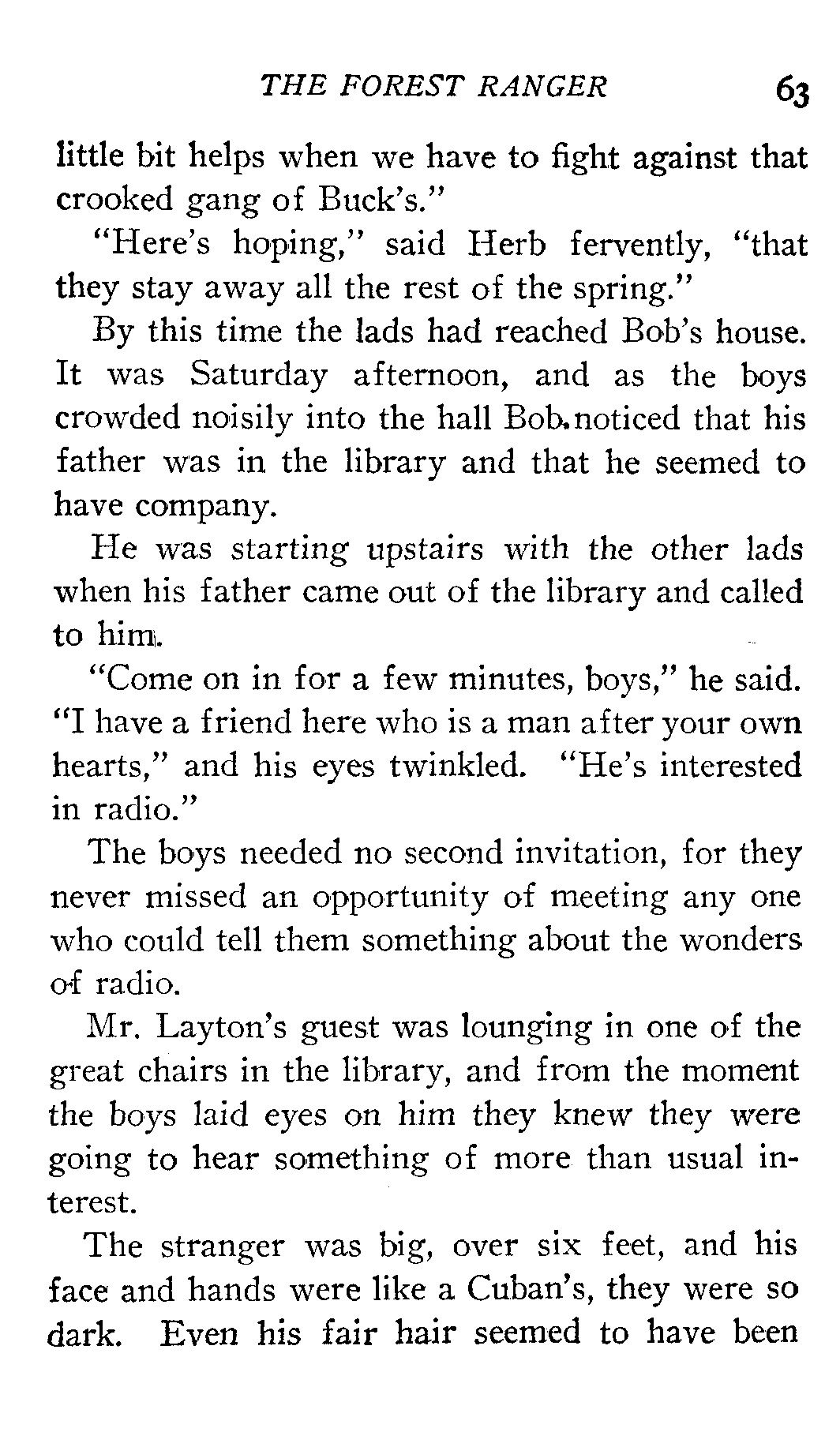 THE FOREST RANGER 63

little bit helps when we have to fight against that crooked gang of Buck's."

"Here's hoping," said Herb fervently, "that they stay away all the rest of the spring."

By this time the lads had reached Bob's house. It was Saturday afternoon, and as the boys crowded noisily into the hall Bob noticed that his father was in the library and that he seemed to have company.

He was starting upstairs with the other lads when his father came out of the library and called to him.

"Come on in for a few minutes, boys," he said. "I have a friend here who is a man after your own hearts," and his eyes twinkled. "He's interested in radio."

The boys needed no second invitation, for they never missed an opportunity of meeting any one who could tell them something about the wonders of radio.

Mr. Layton's guest was lounging in one of the great chairs in the library, and from the moment the boys laid eyes on him they knew they were going to hear something of more than usual interest.

The stranger was big, over six feet, and his face and hands were like a Cuban's, they were so dark. Even his fair hair seemed to have been